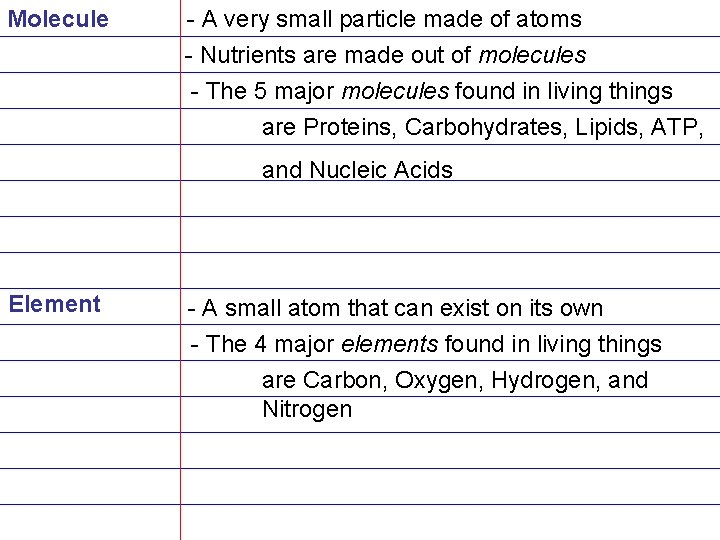 Molecule

- A very small particle made of atoms
- Nutrients are made out of molecules
- The 5 major molecules found in living things are Proteins, Carbohydrates, Lipids, ATP, and Nucleic Acids

Element

- A small atom that can exist on its own
- The 4 major elements found in living things are Carbon, Oxygen, Hydrogen, and Nitrogen